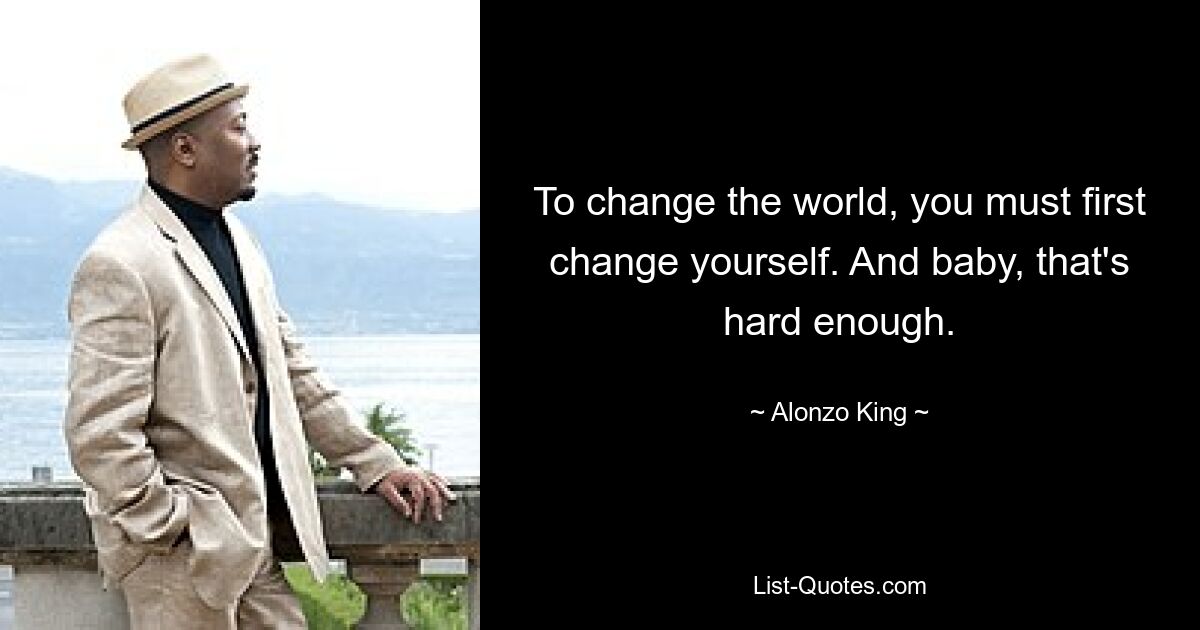 To change the world, you must first change yourself. And baby, that's hard enough.

~ Alonzo King ~

List-Quotes.com